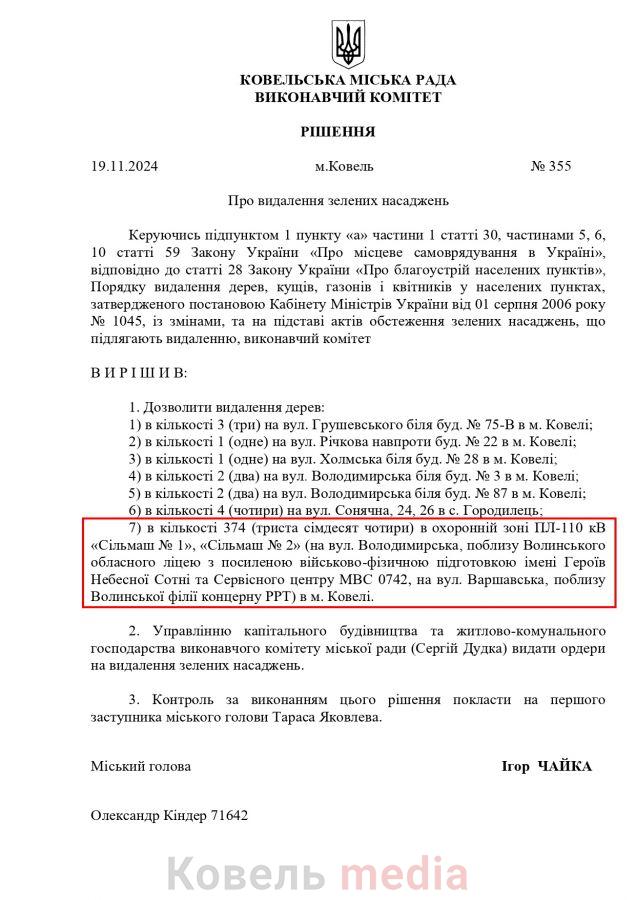 КОВЕЛЬСЬКА МІСЬКА РАДА
ВИКОНАВЧИЙ КОМІТЕТ

РІШЕННЯ

19.11.2024 м.Ковель № 355

Про видалення зелених насаджень

Керуючись підпунктом 1 пункту «а» частини 1 статті 30, частинами 5, 6, 10 статті 59 Закону України «Про місцеве самоврядування в Україні», відповідно до статті 28 Закону України «Про благоустрій населених пунктів», Порядку видалення дерев, кущів, газонів і квітників у населених пунктах, затвердженого постановою Кабінету Міністрів України від 01 серпня 2006 року № 1045, із змінами, та на підставі актів обстеження зелених насаджень, що підлягають видаленню, виконавчий комітет

В И Р І Ш И В:

1. Дозволити видалення дерев:
1) в кількості 3 (три) на вул. Грушевського біля буд. № 75-В в м. Ковелі;
2) в кількості 1 (одне) на вул. Річкова навпроти буд. № 22 в м. Ковелі;
3) в кількості 1 (одне) на вул. Холмська біля буд. № 28 в м. Ковелі;
4) в кількості 2 (два) на вул. Володимирська біля буд. № 3 в м. Ковелі;
5) в кількості 2 (два) на вул. Володимирська біля буд. № 87 в м. Ковелі;
6) в кількості 4 (чотири) на вул. Сонячна, 24, 26 в с. Городилець;
7) в кількості 374 (триста сімдесят чотири) в охоронній зоні ПЛ-110 кВ «Сільмаш № 1», «Сільмаш № 2» (на вул. Володимирська, поблизу Волинського обласного ліцею з посиленою військово-фізичною підготовкою імені Героїв Небесної Сотні та Сервісного центру МВС 0742, на вул. Варшавська, поблизу Волинської філії концерну РРТ) в м. Ковелі.

2. Управлінню капітального будівництва та житлово-комунального господарства виконавчого комітету міської ради (Сергій Дудка) видати ордери на видалення зелених насаджень.

3. Контроль за виконанням цього рішення покласти на першого заступника міського голови Тараса Яковлева.

Міський голова Ігор ЧАЙКА

Олександр Кіндер 71642

Ковель media